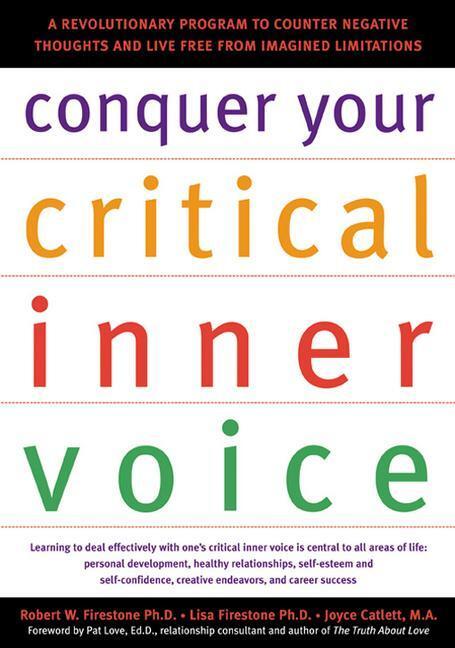 A REVOLUTIONARY PROGRAM TO COUNTER NEGATIVE THOUGHTS AND LIVE FREE FROM IMAGINED LIMITATIONS

conquer your
critical
inner
voice

Learning to deal effectively with one's critical inner voice is central to all areas of life: personal development, healthy relationships, self-esteem and self-confidence, creative endeavors, and career success

Robert W. Firestone Ph.D. • Lisa Firestone Ph.D. • Joyce Catlett, M.A.
Foreword by Pat Love, Ed.D., relationship consultant and author of The Truth About Love